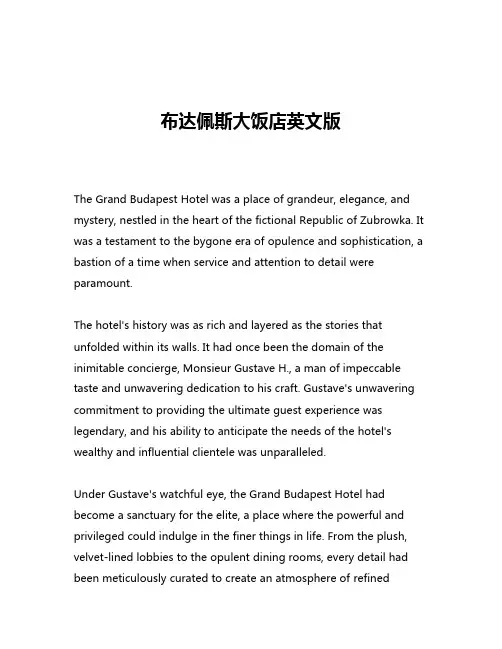 布达佩斯大饭店英文版

The Grand Budapest Hotel was a place of grandeur, elegance, and mystery, nestled in the heart of the fictional Republic of Zubrowka. It was a testament to the bygone era of opulence and sophistication, a bastion of a time when service and attention to detail were paramount.

The hotel's history was as rich and layered as the stories that unfolded within its walls. It had once been the domain of the inimitable concierge, Monsieur Gustave H., a man of impeccable taste and unwavering dedication to his craft. Gustave's unwavering commitment to providing the ultimate guest experience was legendary, and his ability to anticipate the needs of the hotel's wealthy and influential clientele was unparalleled.

Under Gustave's watchful eye, the Grand Budapest Hotel had become a sanctuary for the elite, a place where the powerful and privileged could indulge in the finer things in life. From the plush, velvet-lined lobbies to the opulent dining rooms, every detail had been meticulously curated to create an atmosphere of refined